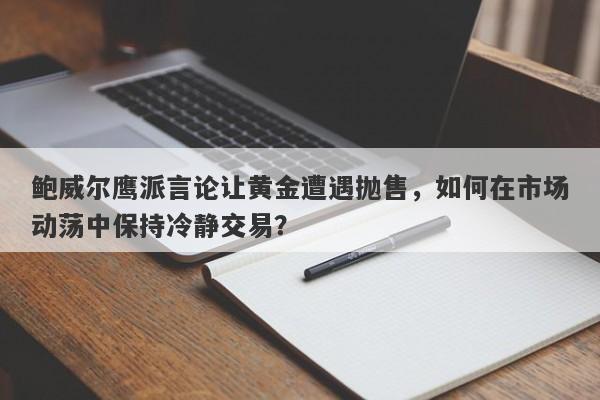 鲍威尔鹰派言论让黄金遭遇抛售，如何在市场动荡中保持冷静交易?